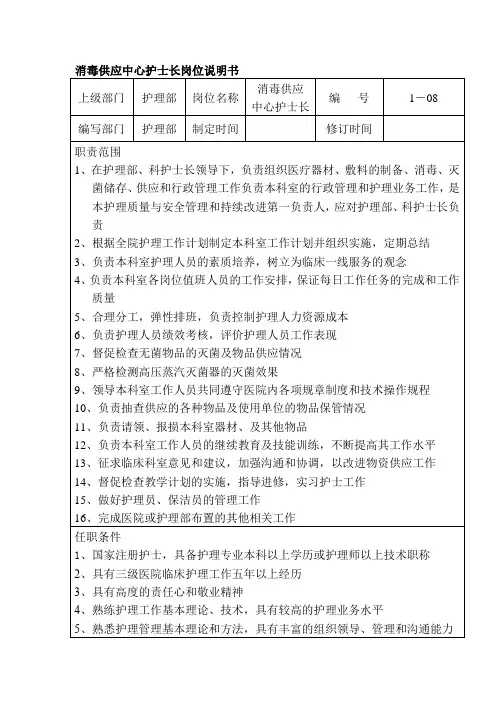 消毒供应中心护士长岗位说明书

| 上级部门 | 护理部 | 岗位名称 | 消毒供应中心护士长 | 编　号 | 1－08 |
|---|---|---|---|---|---|
| 编写部门 | 护理部 | 制定时间 | | 修订时间 | |

职责范围
1、在护理部、科护士长领导下，负责组织医疗器材、敷料的制备、消毒、灭菌储存、供应和行政管理工作负责本科室的行政管理和护理业务工作，是本护理质量与安全管理和持续改进第一负责人，应对护理部、科护士长负责
2、根据全院护理工作计划制定本科室工作计划并组织实施，定期总结
3、负责本科室护理人员的素质培养，树立为临床一线服务的观念
4、负责本科室各岗位值班人员的工作安排，保证每日工作任务的完成和工作质量
5、合理分工，弹性排班，负责控制护理人力资源成本
6、负责护理人员绩效考核，评价护理人员工作表现
7、督促检查无菌物品的灭菌及物品供应情况
8、严格检测高压蒸汽灭菌器的灭菌效果
9、领导本科室工作人员共同遵守医院内各项规章制度和技术操作规程
10、负责抽查供应的各种物品及使用单位的物品保管情况
11、负责请领、报损本科室器材、及其他物品
12、负责本科室工作人员的继续教育及技能训练，不断提高其工作水平
13、征求临床科室意见和建议，加强沟通和协调，以改进物资供应工作
14、督促检查教学计划的实施，指导进修，实习护士工作
15、做好护理员、保洁员的管理工作
16、完成医院或护理部布置的其他相关工作

任职条件
1、国家注册护士，具备护理专业本科以上学历或护理师以上技术职称
2、具有三级医院临床护理工作五年以上经历
3、具有高度的责任心和敬业精神
4、熟练护理工作基本理论、技术，具有较高的护理业务水平
5、熟悉护理管理基本理论和方法，具有丰富的组织领导、管理和沟通能力